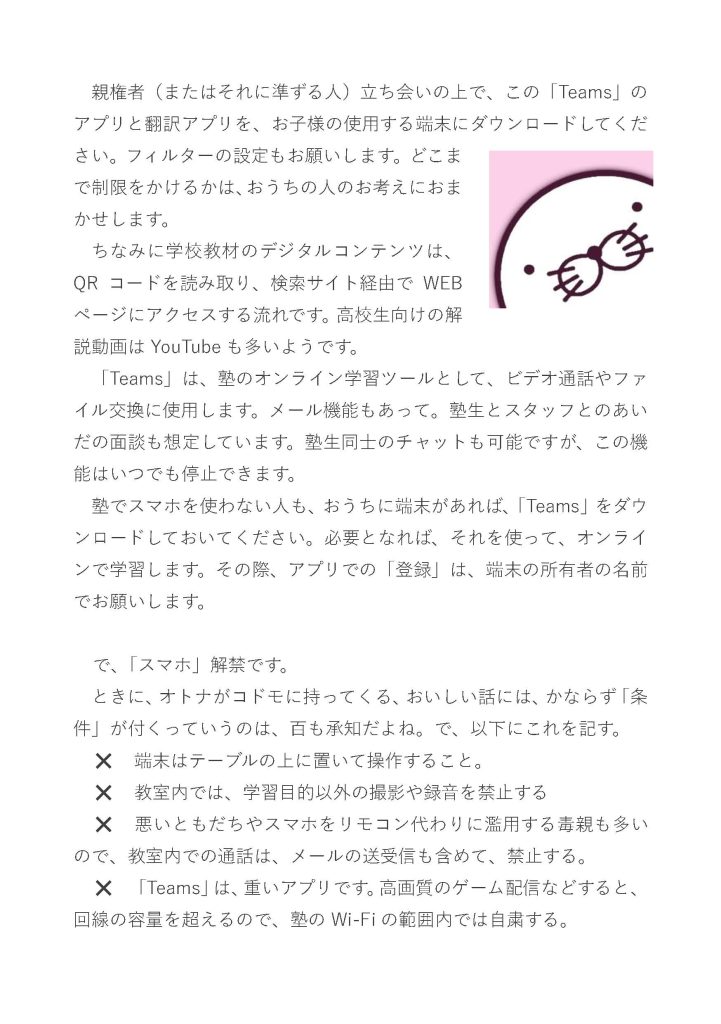 親権者（またはそれに準ずる人）立ち会いの上で、この「Teams」のアプリと翻訳アプリを、お子様の使用する端末にダウンロードしてください。フィルターの設定もお願いします。どこまで制限をかけるかは、おうちの人のお考えにおまかせします。

ちなみに学校教材のデジタルコンテンツは、QR コードを読み取り、検索サイト経由で WEB ページにアクセスする流れです。高校生向けの解説動画は YouTube も多いようです。

「Teams」は、塾のオンライン学習ツールとして、ビデオ通話やファイル交換に使用します。メール機能もあって。塾生とスタッフとのあいだの面談も想定しています。塾生同士のチャットも可能ですが、この機能はいつでも停止できます。

塾でスマホを使わない人も、おうちに端末があれば、「Teams」をダウンロードしておいてください。必要となれば、それを使って、オンラインで学習します。その際、アプリでの「登録」は、端末の所有者の名前でお願いします。

で、「スマホ」解禁です。

ときに、オトナがコドモに持ってくる、おいしい話には、かならず「条件」が付くっていうのは、百も承知だよね。で、以下にこれを記す。

✕　端末はテーブルの上に置いて操作すること。

✕　教室内では、学習目的以外の撮影や録音を禁止する

✕　悪いともだちやスマホをリモコン代わりに濫用する毒親も多いので、教室内での通話は、メールの送受信も含めて、禁止する。

✕　「Teams」は、重いアプリです。高画質のゲーム配信などすると、回線の容量を超えるので、塾の Wi-Fi の範囲内では自粛する。